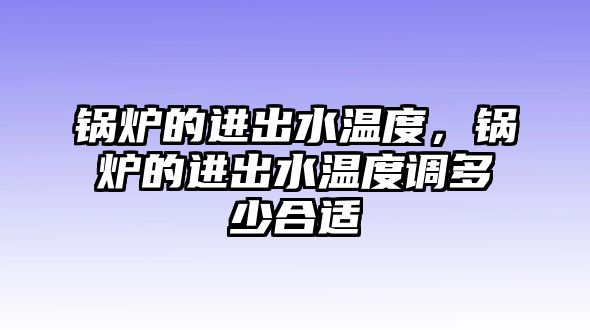 锅炉的进出水温度，锅炉的进出水温度调多少合适